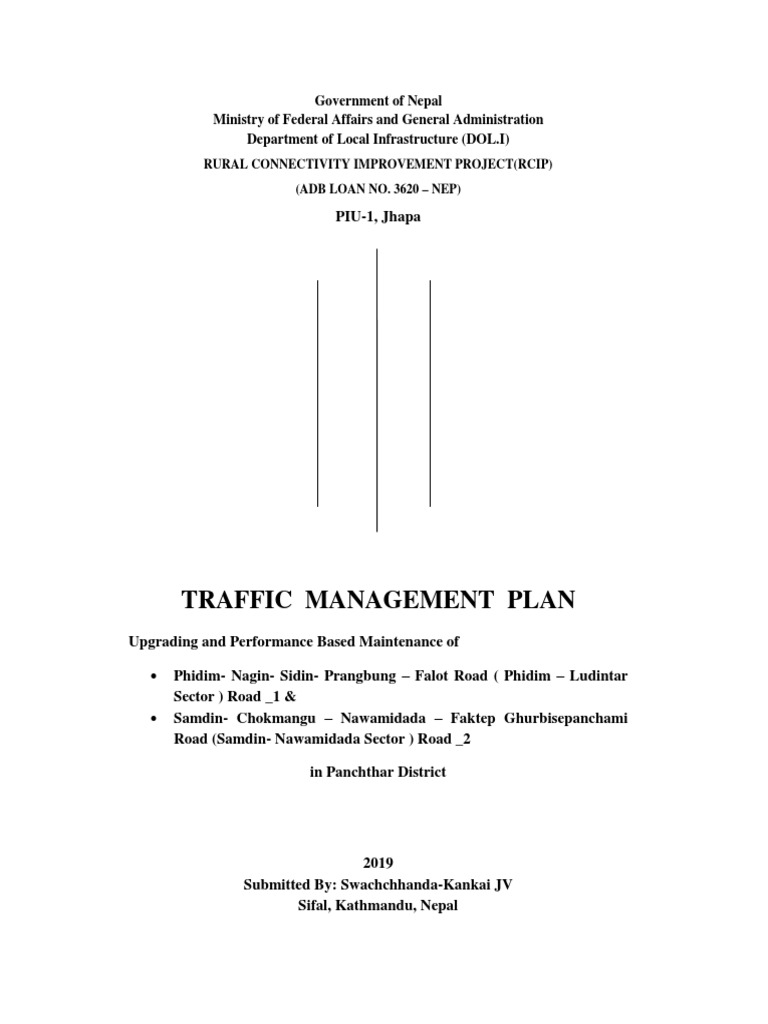 Government of Nepal
Ministry of Federal Affairs and General Administration
Department of Local Infrastructure (DOL.I)
RURAL CONNECTIVITY IMPROVEMENT PROJECT(RCIP)
(ADB LOAN NO. 3620 – NEP)
PIU-1, Jhapa

TRAFFIC MANAGEMENT PLAN

Upgrading and Performance Based Maintenance of

• Phidim- Nagin- Sidin- Prangbung – Falot Road ( Phidim – Ludintar Sector ) Road _1 &
• Samdin- Chokmangu – Nawamidada – Faktep Ghurbisepanchami Road (Samdin- Nawamidada Sector ) Road _2

in Panchthar District

2019
Submitted By: Swachchhanda-Kankai JV
Sifal, Kathmandu, Nepal